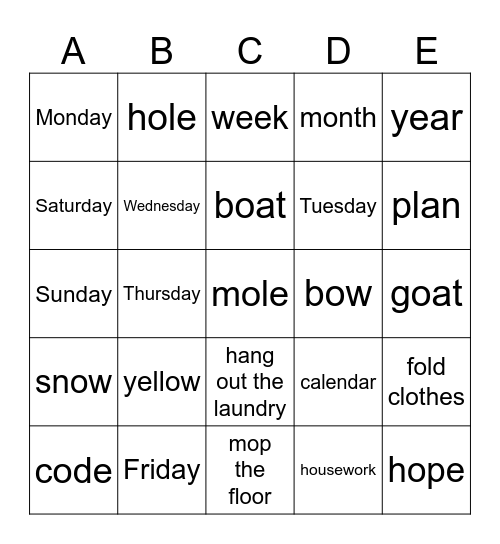 | A | B | C | D | E |
|---|---|---|---|---|
| Monday | hole | week | month | year |
| Saturday | Wednesday | boat | Tuesday | plan |
| Sunday | Thursday | mole | bow | goat |
| snow | yellow | hang out the laundry | calendar | fold clothes |
| code | Friday | mop the floor | housework | hope |